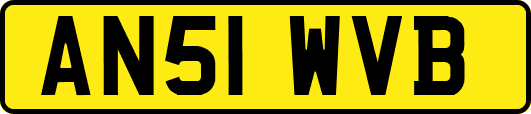 AN51 WVB